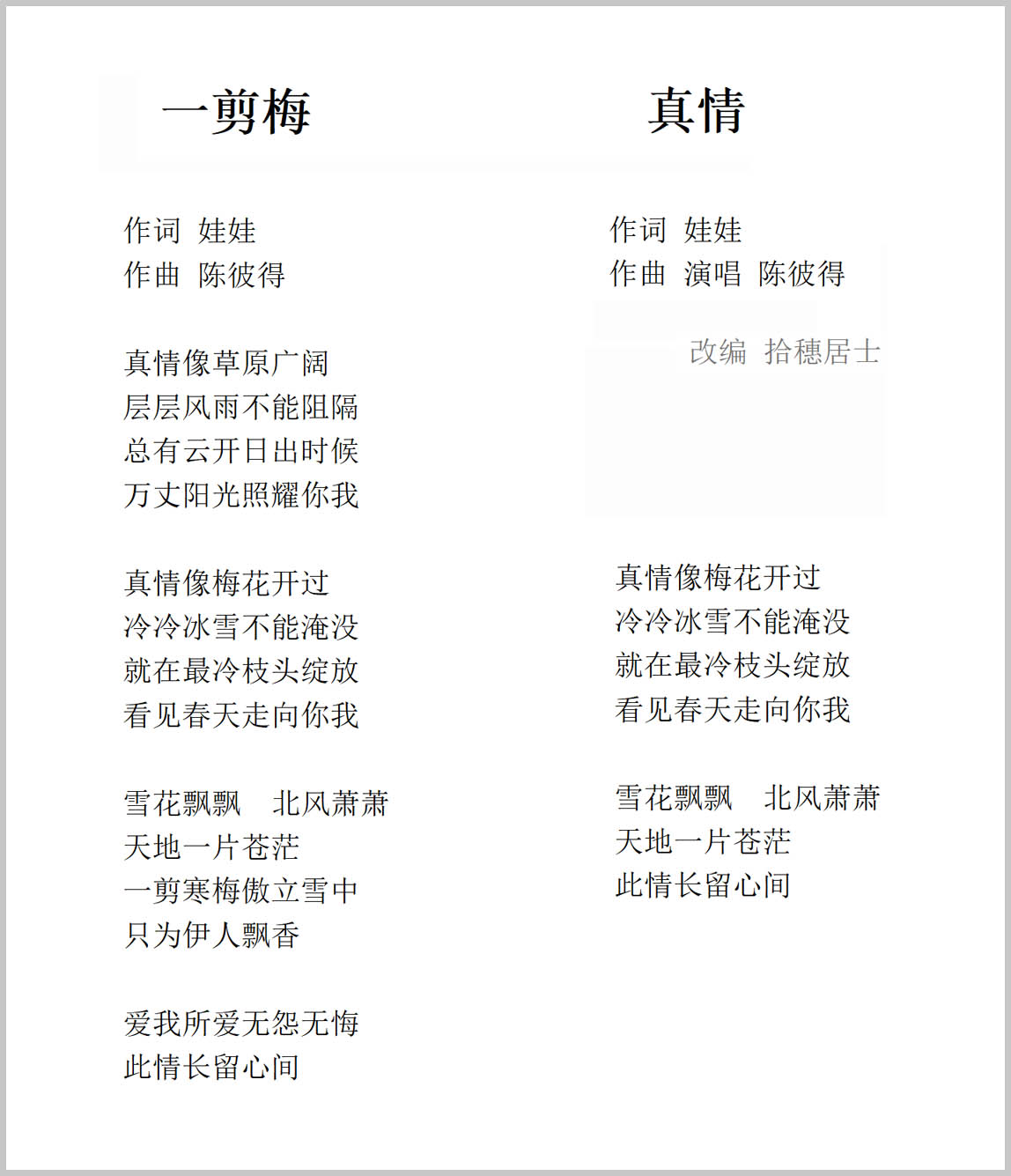 一剪梅

作词 娃娃
作曲 陈彼得

真情像草原广阔
层层风雨不能阻隔
总有云开日出时候
万丈阳光照耀你我

真情像梅花开过
冷冷冰雪不能淹没
就在最冷枝头绽放
看见春天走向你我

雪花飘飘 北风萧萧
天地一片苍茫
一剪寒梅傲立雪中
只为伊人飘香

爱我所爱无怨无悔
此情长留心间

真情

作词 娃娃
作曲 演唱 陈彼得

改编 拾穗居士

真情像梅花开过
冷冷冰雪不能淹没
就在最冷枝头绽放
看见春天走向你我

雪花飘飘 北风萧萧
天地一片苍茫
此情长留心间